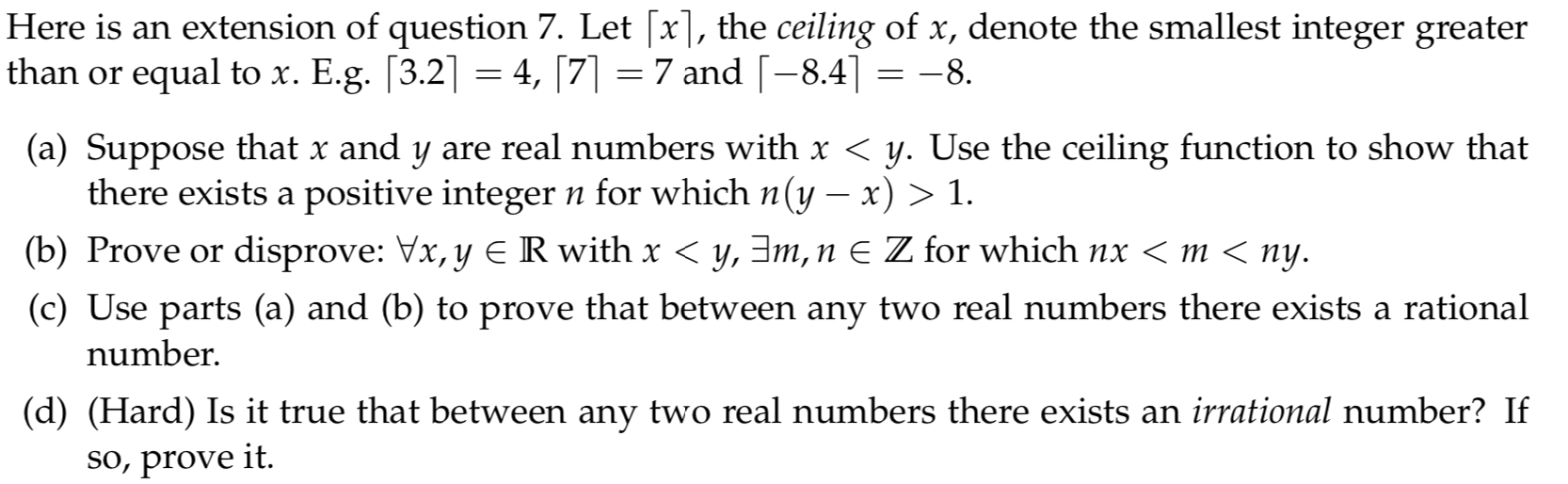 Here is an extension of question 7. Let $\lceil x \rceil$, the ceiling of $x$, denote the smallest integer greater than or equal to $x$. E.g. $\lceil 3.2 \rceil = 4$, $\lceil 7 \rceil = 7$ and $\lceil -8.4 \rceil = -8$.

(a) Suppose that $x$ and $y$ are real numbers with $x < y$. Use the ceiling function to show that there exists a positive integer $n$ for which $n(y - x) > 1$.

(b) Prove or disprove: $\forall x, y \in \mathbb{R}$ with $x < y$, $\exists m, n \in \mathbb{Z}$ for which $nx < m < ny$.

(c) Use parts (a) and (b) to prove that between any two real numbers there exists a rational number.

(d) (Hard) Is it true that between any two real numbers there exists an irrational number? If so, prove it.